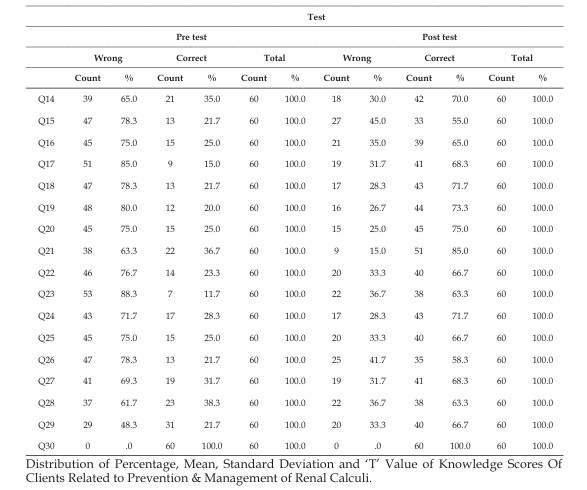 | | Test | | | | | | | | | | | |
|---|---|---|---|---|---|---|---|---|---|---|---|---|
| | Pre test | | | | | | Post test | | | | | |
| | Wrong | | Correct | | Total | | Wrong | | Correct | | Total | |
| | Count | % | Count | % | Count | % | Count | % | Count | % | Count | % |
| Q14 | 39 | 65.0 | 21 | 35.0 | 60 | 100.0 | 18 | 30.0 | 42 | 70.0 | 60 | 100.0 |
| Q15 | 47 | 78.3 | 13 | 21.7 | 60 | 100.0 | 27 | 45.0 | 33 | 55.0 | 60 | 100.0 |
| Q16 | 45 | 75.0 | 15 | 25.0 | 60 | 100.0 | 21 | 35.0 | 39 | 65.0 | 60 | 100.0 |
| Q17 | 51 | 85.0 | 9 | 15.0 | 60 | 100.0 | 19 | 31.7 | 41 | 68.3 | 60 | 100.0 |
| Q18 | 47 | 78.3 | 13 | 21.7 | 60 | 100.0 | 17 | 28.3 | 43 | 71.7 | 60 | 100.0 |
| Q19 | 48 | 80.0 | 12 | 20.0 | 60 | 100.0 | 16 | 26.7 | 44 | 73.3 | 60 | 100.0 |
| Q20 | 45 | 75.0 | 15 | 25.0 | 60 | 100.0 | 15 | 25.0 | 45 | 75.0 | 60 | 100.0 |
| Q21 | 38 | 63.3 | 22 | 36.7 | 60 | 100.0 | 9 | 15.0 | 51 | 85.0 | 60 | 100.0 |
| Q22 | 46 | 76.7 | 14 | 23.3 | 60 | 100.0 | 20 | 33.3 | 40 | 66.7 | 60 | 100.0 |
| Q23 | 53 | 88.3 | 7 | 11.7 | 60 | 100.0 | 22 | 36.7 | 38 | 63.3 | 60 | 100.0 |
| Q24 | 43 | 71.7 | 17 | 28.3 | 60 | 100.0 | 17 | 28.3 | 43 | 71.7 | 60 | 100.0 |
| Q25 | 45 | 75.0 | 15 | 25.0 | 60 | 100.0 | 20 | 33.3 | 40 | 66.7 | 60 | 100.0 |
| Q26 | 47 | 78.3 | 13 | 21.7 | 60 | 100.0 | 25 | 41.7 | 35 | 58.3 | 60 | 100.0 |
| Q27 | 41 | 69.3 | 19 | 31.7 | 60 | 100.0 | 19 | 31.7 | 41 | 68.3 | 60 | 100.0 |
| Q28 | 37 | 61.7 | 23 | 38.3 | 60 | 100.0 | 22 | 36.7 | 38 | 63.3 | 60 | 100.0 |
| Q29 | 29 | 48.3 | 31 | 21.7 | 60 | 100.0 | 20 | 33.3 | 40 | 66.7 | 60 | 100.0 |
| Q30 | 0 | .0 | 60 | 100.0 | 60 | 100.0 | 0 | .0 | 60 | 100.0 | 60 | 100.0 |

Distribution of Percentage, Mean, Standard Deviation and 'T' Value of Knowledge Scores Of Clients Related to Prevention & Management of Renal Calculi.